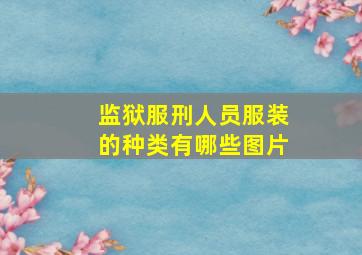 监狱服刑人员服装的种类有哪些图片